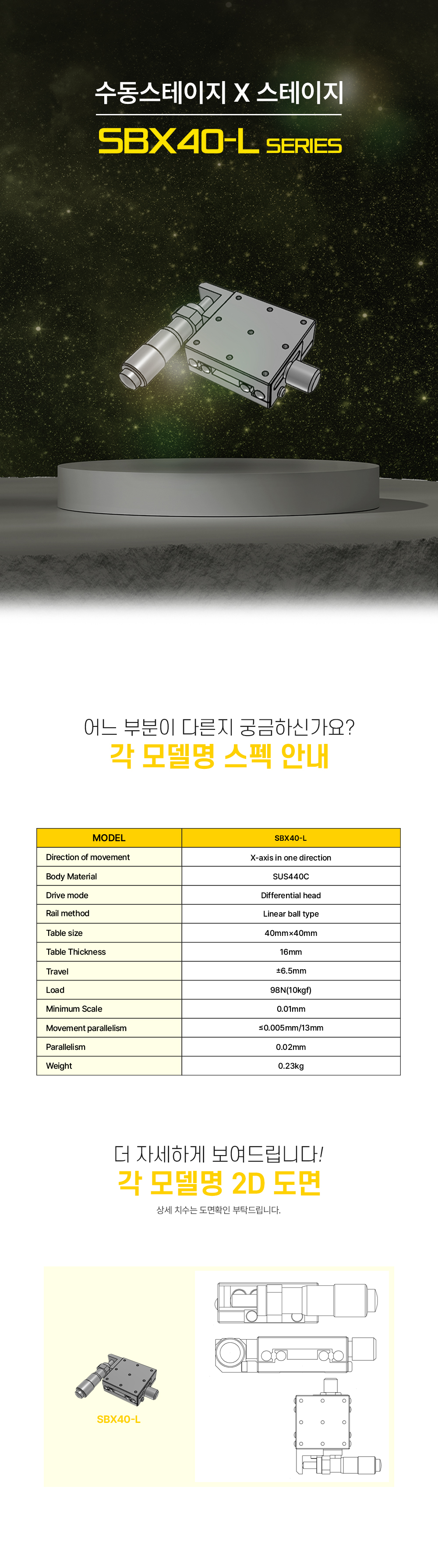 수동스테이지 X 스테이지

SBX40-L SERIES

어느 부분이 다른지 궁금하신가요?

각 모델명 스펙 안내

| MODEL | SBX40-L |
|---|---|
| Direction of movement | X-axis in one direction |
| Body Material | SUS440C |
| Drive mode | Differential head |
| Rail method | Linear ball type |
| Table size | 40mm×40mm |
| Table Thickness | 16mm |
| Travel | ±6.5mm |
| Load | 98N(10kgf) |
| Minimum Scale | 0.01mm |
| Movement parallelism | ≤0.005mm/13mm |
| Parallelism | 0.02mm |
| Weight | 0.23kg |

더 자세하게 보여드립니다!

각 모델명 2D 도면

상세 치수는 도면확인 부탁드립니다.

SBX40-L